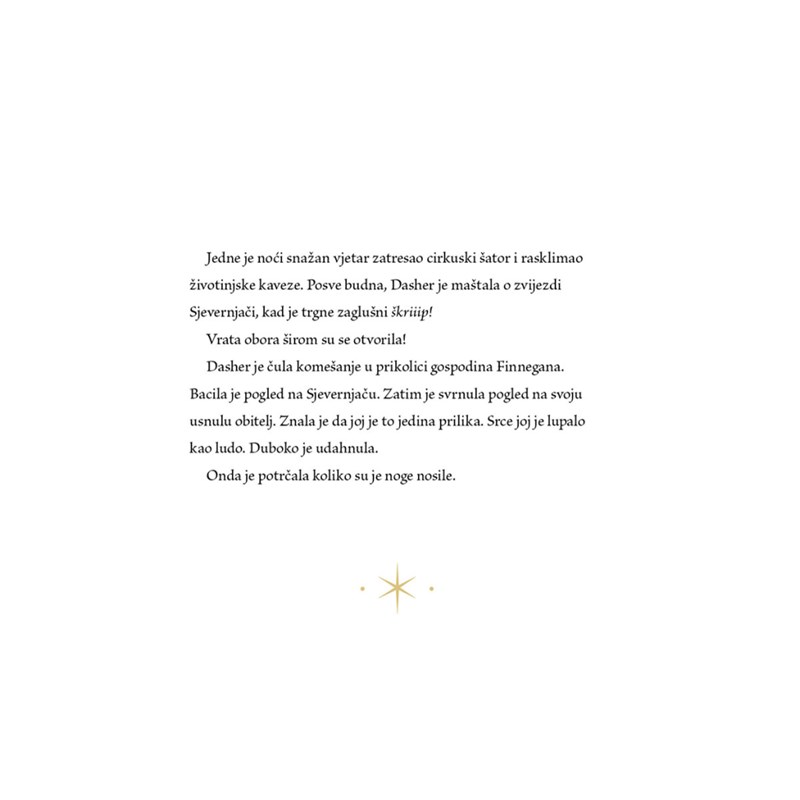 Jedne je noći snažan vjetar zatresao cirkuski šator i rasklimao životinjske kaveze. Posve budna, Dasher je maštala o zvijezdi Sjevernjači, kad je trgne zaglušni škriiip!

Vrata obora širom su se otvorila!

Dasher je čula komešanje u prikolici gospodina Finnegana. Bacila je pogled na Sjevernjaču. Zatim je svrnula pogled na svoju usnulu obitelj. Znala je da joj je to jedina prilika. Srce joj je lupalo kao ludo. Duboko je udahnula.

Onda je potrčala koliko su je noge nosile.